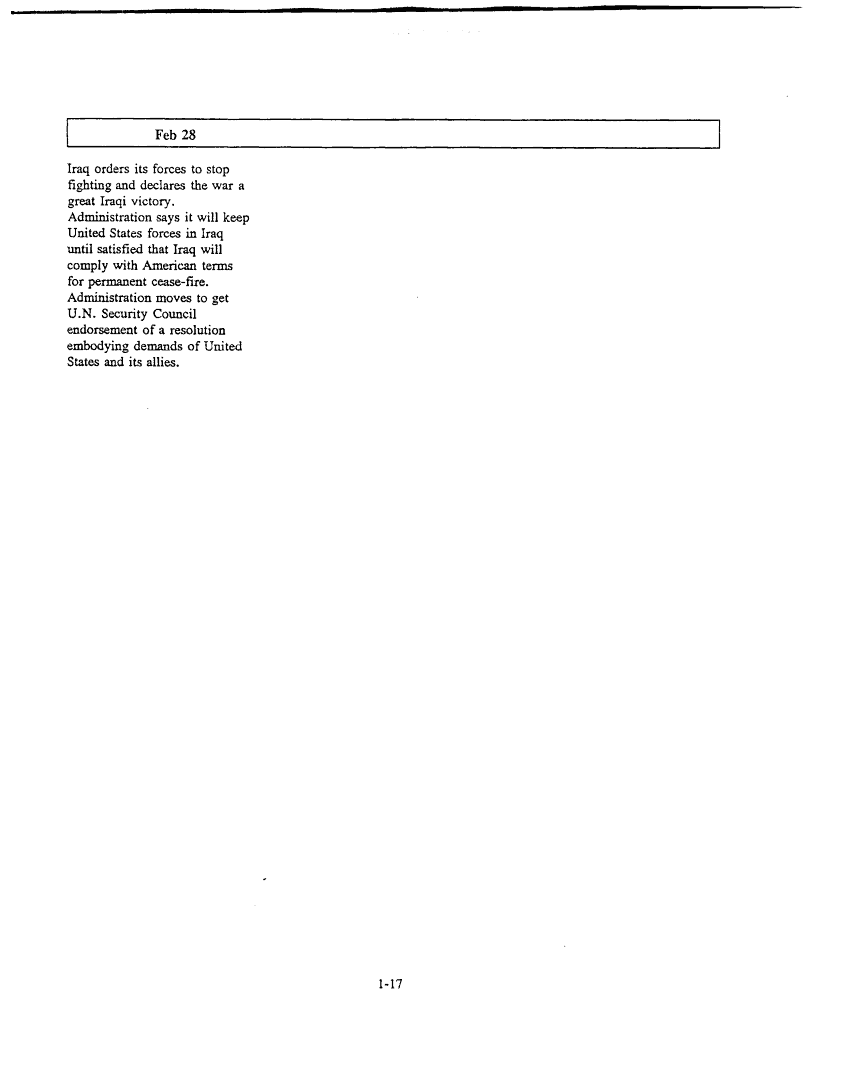 Feb 28

Iraq orders its forces to stop fighting and declares the war a great Iraqi victory.
Administration says it will keep United States forces in Iraq until satisfied that Iraq will comply with American terms for permanent cease-fire.
Administration moves to get U.N. Security Council endorsement of a resolution embodying demands of United States and its allies.

1-17